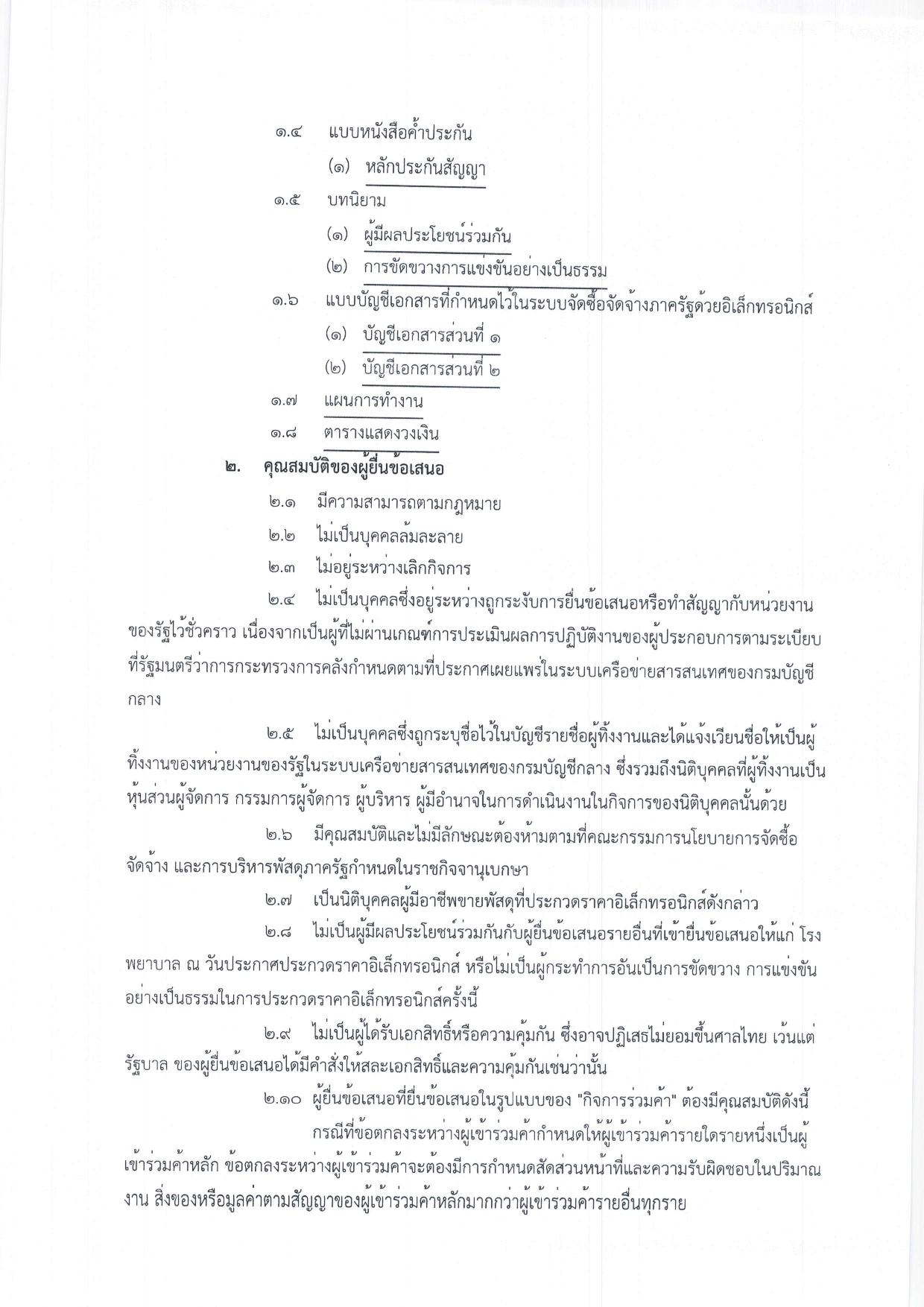 ๑.๔ แบบหนังสือค้ำประกัน

(๑) หลักประกันสัญญา

๑.๕ บทนิยาม

(๑) ผู้มีผลประโยชน์ร่วมกัน

(๒) การขัดขวางการแข่งขันอย่างเป็นธรรม

๑.๖ แบบบัญชีเอกสารที่กำหนดไว้ในระบบจัดซื้อจัดจ้างภาครัฐด้วยอิเล็กทรอนิกส์

(๑) บัญชีเอกสารส่วนที่ ๑

(๒) บัญชีเอกสารส่วนที่ ๒

๑.๗ แผนการทำงาน

๑.๘ ตารางแสดงวงเงิน

๒. คุณสมบัติของผู้ยื่นข้อเสนอ

๒.๑ มีความสามารถตามกฎหมาย

๒.๒ ไม่เป็นบุคคลล้มละลาย

๒.๓ ไม่อยู่ระหว่างเลิกกิจการ

๒.๔ ไม่เป็นบุคคลซึ่งอยู่ระหว่างถูกระงับการยื่นข้อเสนอหรือทำสัญญากับหน่วยงานของรัฐไว้ชั่วคราว เนื่องจากเป็นผู้ที่ไม่ผ่านเกณฑ์การประเมินผลการปฏิบัติงานของผู้ประกอบการตามระเบียบที่รัฐมนตรีว่าการกระทรวงการคลังกำหนดตามที่ประกาศเผยแพร่ในระบบเครือข่ายสารสนเทศของกรมบัญชีกลาง

๒.๕ ไม่เป็นบุคคลซึ่งถูกระบุชื่อไว้ในบัญชีรายชื่อผู้ทิ้งงานและได้แจ้งเวียนชื่อให้เป็นผู้ทิ้งงานของหน่วยงานของรัฐในระบบเครือข่ายสารสนเทศของกรมบัญชีกลาง ซึ่งรวมถึงนิติบุคคลที่ผู้ทิ้งงานเป็นหุ้นส่วนผู้จัดการ กรรมการผู้จัดการ ผู้บริหาร ผู้มีอำนาจในการดำเนินงานในกิจการของนิติบุคคลนั้นด้วย

๒.๖ มีคุณสมบัติและไม่มีลักษณะต้องห้ามตามที่คณะกรรมการนโยบายการจัดซื้อจัดจ้าง และการบริหารพัสดุภาครัฐกำหนดในราชกิจจานุเบกษา

๒.๗ เป็นนิติบุคคลผู้มีอาชีพขายพัสดุที่ประกวดราคาอิเล็กทรอนิกส์ดังกล่าว

๒.๘ ไม่เป็นผู้มีผลประโยชน์ร่วมกันกับผู้ยื่นข้อเสนอรายอื่นที่เข้ายื่นข้อเสนอให้แก่ โรงพยาบาล ณ วันประกาศประกวดราคาอิเล็กทรอนิกส์ หรือไม่เป็นผู้กระทำการอันเป็นการขัดขวาง การแข่งขันอย่างเป็นธรรมในการประกวดราคาอิเล็กทรอนิกส์ครั้งนี้

๒.๙ ไม่เป็นผู้ได้รับเอกสิทธิ์หรือความคุ้มกัน ซึ่งอาจปฏิเสธไม่ยอมขึ้นศาลไทย เว้นแต่รัฐบาล ของผู้ยื่นข้อเสนอได้มีคำสั่งให้สละเอกสิทธิ์และความคุ้มกันเช่นว่านั้น

๒.๑๐ ผู้ยื่นข้อเสนอที่ยื่นข้อเสนอในรูปแบบของ "กิจการร่วมค้า" ต้องมีคุณสมบัติดังนี้

กรณีที่ข้อตกลงระหว่างผู้เข้าร่วมค้ากำหนดให้ผู้เข้าร่วมค้ารายใดรายหนึ่งเป็นผู้เข้าร่วมค้าหลัก ข้อตกลงระหว่างผู้เข้าร่วมค้าจะต้องมีการกำหนดสัดส่วนหน้าที่และความรับผิดชอบในปริมาณงาน สิ่งของหรือมูลค่าตามสัญญาของผู้เข้าร่วมค้าหลักมากกว่าผู้เข้าร่วมค้ารายอื่นทุกราย